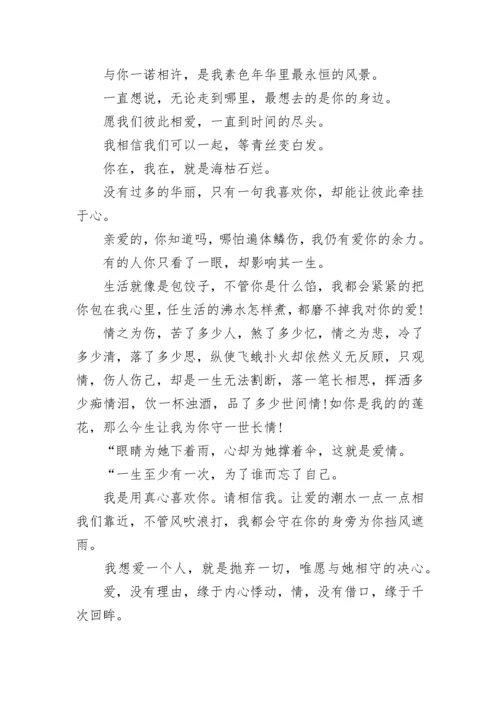 与你一诺相许，是我素色年华里最永恒的风景。

一直想说，无论走到哪里，最想去的是你的身边。

愿我们彼此相爱，一直到时间的尽头。

我相信我们可以一起，等青丝变白发。

你在，我在，就是海枯石烂。

没有过多的华丽，只有一句我喜欢你，却能让彼此牵挂于心。

亲爱的，你知道吗，哪怕遍体鳞伤，我仍有爱你的余力。

有的人你只看了一眼，却影响其一生。

生活就像是包饺子，不管你是什么馅，我都会紧紧的把你包在我心里，任生活的沸水怎样煮，都磨不掉我对你的爱！

情之为伤，苦了多少人，煞了多少忆，情之为悲，冷了多少清，落了多少思，纵使飞蛾扑火却依然义无反顾，只观情，伤人伤己，却是一生无法割断，落一笔长相思，挥洒多少痴情泪，饮一杯浊酒，品了多少世间情！如你是我的的莲花，那么今生让我为你守一世长情！

“眼睛为她下着雨，心却为她撑着伞，这就是爱情。

“一生至少有一次，为了谁而忘了自己。

我是用真心喜欢你。请相信我。让爱的潮水一点一点相我们靠近，不管风吹浪打，我都会守在你的身旁为你挡风遮雨。

我想爱一个人，就是抛弃一切，唯愿与她相守的决心。

爱，没有理由，缘于内心悸动，情，没有借口，缘于千次回眸。